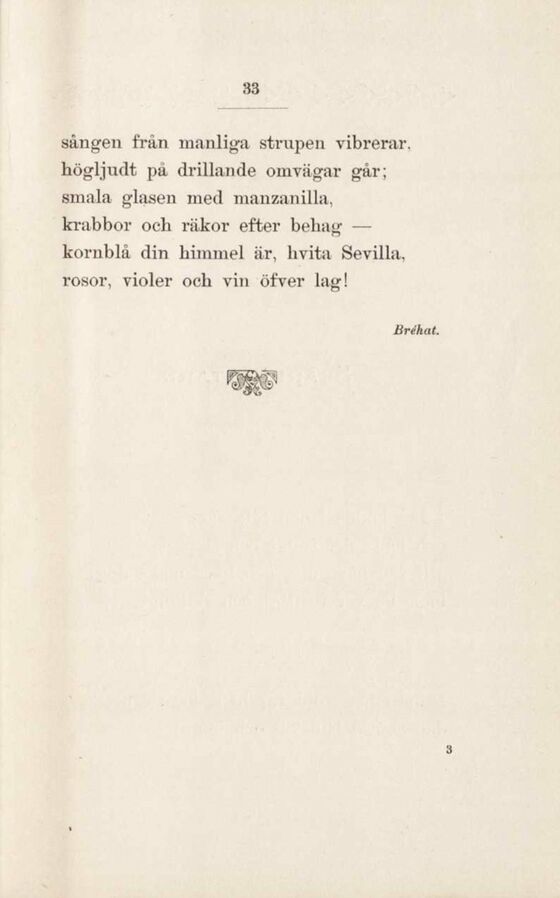 33

sången från manliga strupen vibrerar,
högljudt på drillande omvägar går;
smala glasen med manzanilla,
krabbor och räkor efter behag —
kornblå din himmel är, hvita Sevilla,
rosor, violer och vin öfver lag!

Bréhat.

3